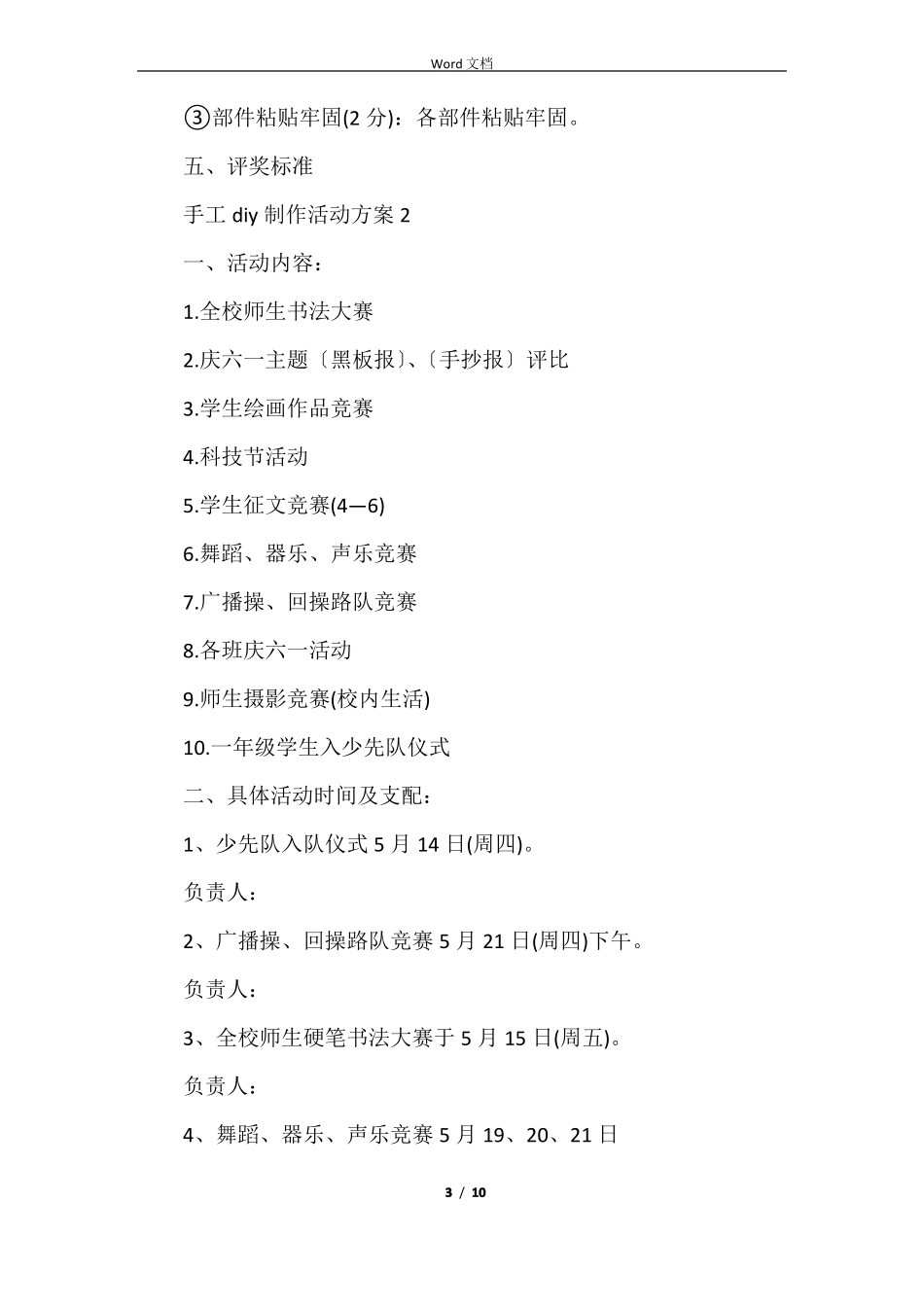 Word 文档

③部件粘贴牢固(2 分)：各部件粘贴牢固。

五、评奖标准

手工 diy 制作活动方案 2

一、活动内容：

1.全校师生书法大赛

2.庆六一主题〔黑板报〕、〔手抄报〕评比

3.学生绘画作品竞赛

4.科技节活动

5.学生征文竞赛(4—6)

6.舞蹈、器乐、声乐竞赛

7.广播操、回操路队竞赛

8.各班庆六一活动

9.师生摄影竞赛(校内生活)

10.一年级学生入少先队仪式

二、具体活动时间及支配：

1、少先队入队仪式 5 月 14 日(周四)。

负责人：

2、广播操、回操路队竞赛 5 月 21 日(周四)下午。

负责人：

3、全校师生硬笔书法大赛于 5 月 15 日(周五)。

负责人：

4、舞蹈、器乐、声乐竞赛 5 月 19、20、21 日

3 / 10